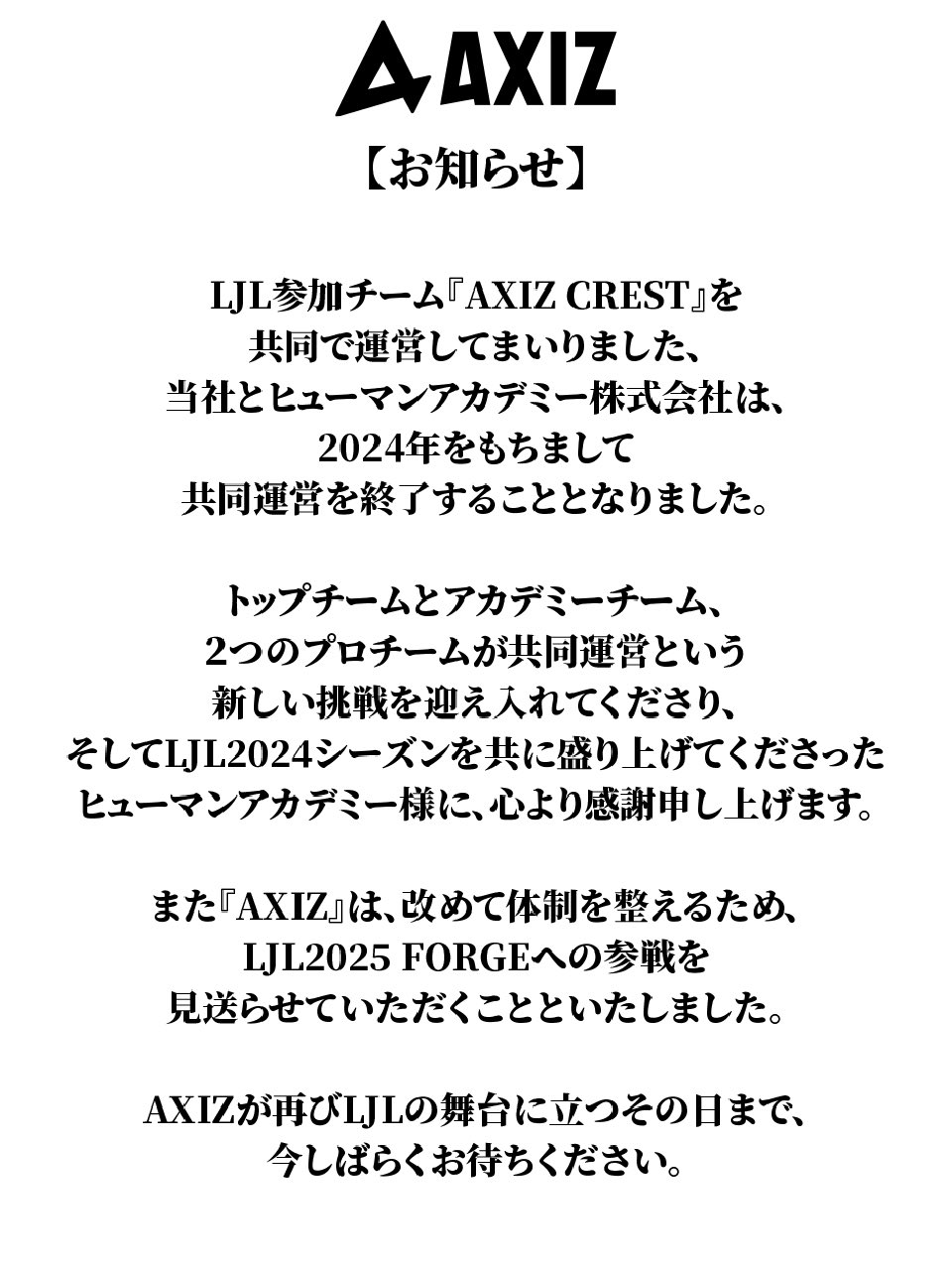 AXIZ

【お知らせ】

LJL参加チーム『AXIZ CREST』を
共同で運営してまいりました、
当社とヒューマンアカデミー株式会社は、
2024年をもちまして
共同運営を終了することとなりました。

トップチームとアカデミーチーム、
2つのプロチームが共同運営という
新しい挑戦を迎え入れてくださり、
そしてLJL2024シーズンを共に盛り上げてくださった
ヒューマンアカデミー様に、心より感謝申し上げます。

また『AXIZ』は、改めて体制を整えるため、
LJL2025 FORGEへの参戦を
見送らせていただくことといたしました。

AXIZが再びLJLの舞台に立つその日まで、
今しばらくお待ちください。